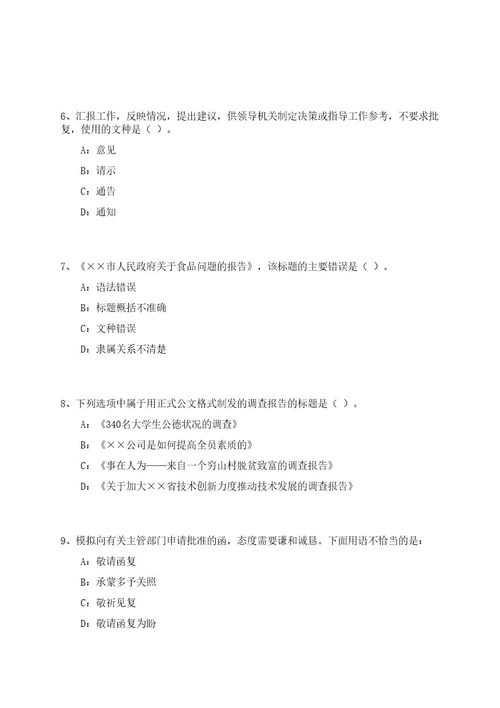 6、汇报工作，反映情况，提出建议，供领导机关制定决策或指导工作参考，不要求批复，使用的文种是（ ）。

A：意见

B：请示

C：通告

D：通知

7、《××市人民政府关于食品问题的报告》，该标题的主要错误是（ ）。

A：语法错误

B：标题概括不准确

C：文种错误

D：隶属关系不清楚

8、下列选项中属于用正式公文格式制发的调查报告的标题是（ ）。

A：《340名大学生公德状况的调查》

B：《××公司是如何提高全员素质的》

C：《事在人为——来自一个穷山村脱贫致富的调查报告》

D：《关于加大××省技术创新力度推动技术发展的调查报告》

9、模拟向有关主管部门申请批准的函，态度需要谦和诚恳。下面用语不恰当的是：

A：敬请函复

B：承蒙多予关照

C：敬祈见复

D：敬请函复为盼